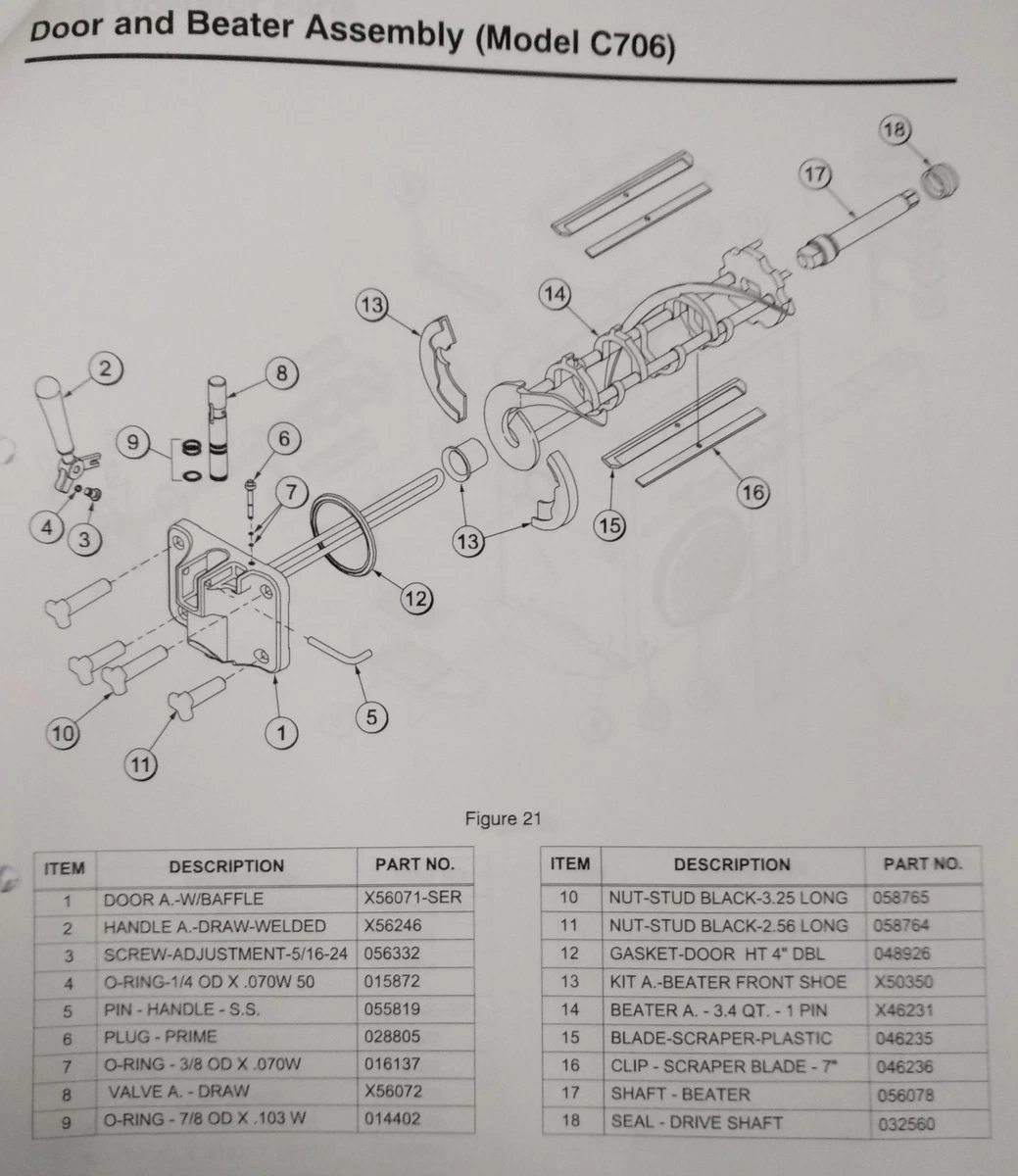 Door and Beater Assembly (Model C706)

18
17
13
14
2
8
9
6
7
4
3
13
15
16
12
10
1
5
11

Figure 21

| ITEM | DESCRIPTION | PART NO. |
|---|---|---|
| 1 | DOOR A.-W/BAFFLE | X56071-SER |
| 2 | HANDLE A.-DRAW-WELDED | X56246 |
| 3 | SCREW-ADJUSTMENT-5/16-24 | 056332 |
| 4 | O-RING-1/4 OD X .070W 50 | 015872 |
| 5 | PIN - HANDLE - S.S. | 055819 |
| 6 | PLUG - PRIME | 028805 |
| 7 | O-RING - 3/8 OD X .070W | 016137 |
| 8 | VALVE A. - DRAW | X56072 |
| 9 | O-RING - 7/8 OD X .103 W | 014402 |

| ITEM | DESCRIPTION | PART NO. |
|---|---|---|
| 10 | NUT-STUD BLACK-3.25 LONG | 058765 |
| 11 | NUT-STUD BLACK-2.56 LONG | 058764 |
| 12 | GASKET-DOOR HT 4" DBL | 048926 |
| 13 | KIT A.-BEATER FRONT SHOE | X50350 |
| 14 | BEATER A. - 3.4 QT. - 1 PIN | X46231 |
| 15 | BLADE-SCRAPER-PLASTIC | 046235 |
| 16 | CLIP - SCRAPER BLADE - 7" | 046236 |
| 17 | SHAFT - BEATER | 056078 |
| 18 | SEAL - DRIVE SHAFT | 032560 |